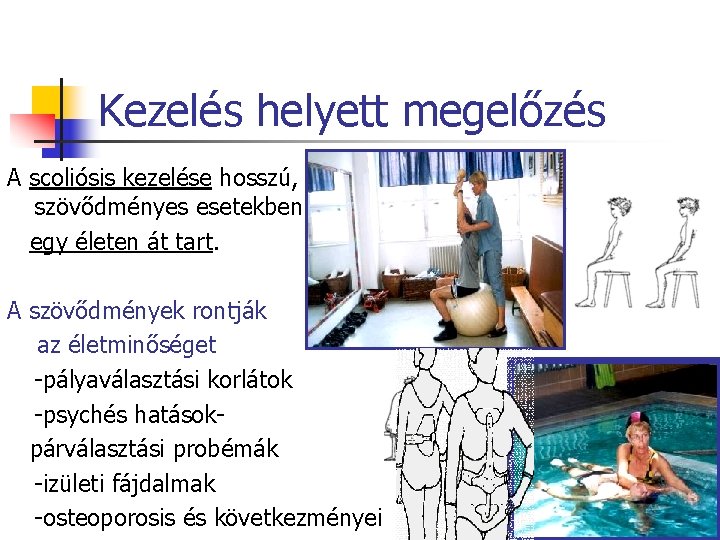 Kezelés helyett megelőzés

A scoliósis kezelése hosszú, szövődményes esetekben egy életen át tart.

A szövődmények rontják az életminőséget
-pályaválasztási korlátok
-psychés hatások-
párválasztási probémák
-izületi fájdalmak
-osteoporosis és következményei